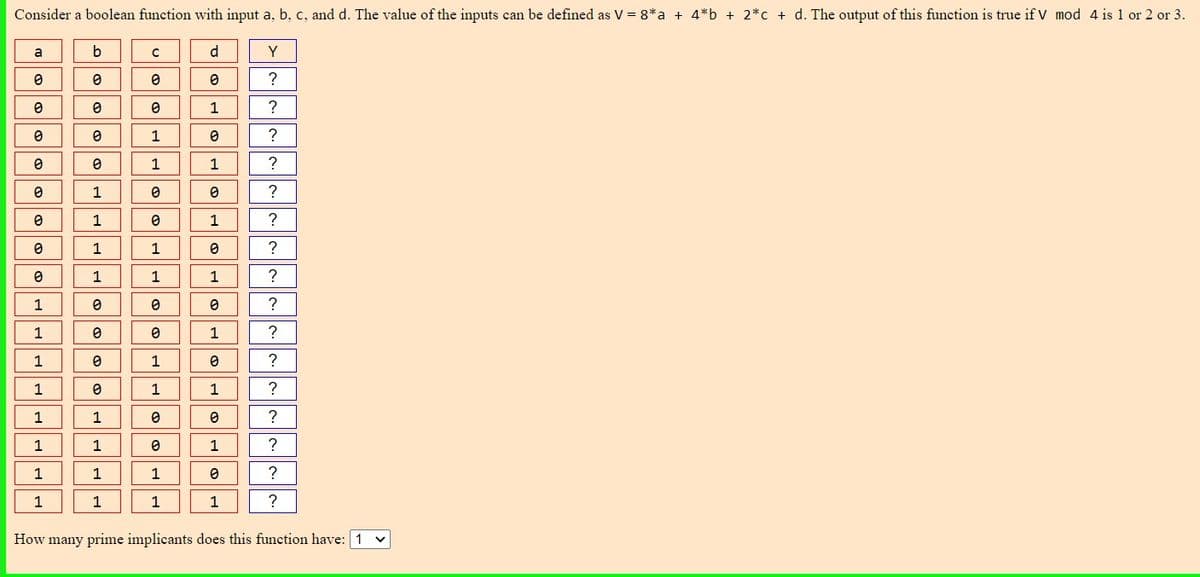 Consider a boolean function with input a, b, c, and d. The value of the inputs can be defined as V = 8*a + 4*b + 2*c + d. The output of this function is true if V mod 4 is 1 or 2 or 3.

| a | b | c | d | Y |
|---|---|---|---|---|
| 0 | 0 | 0 | 0 | ? |
| 0 | 0 | 0 | 1 | ? |
| 0 | 0 | 1 | 0 | ? |
| 0 | 0 | 1 | 1 | ? |
| 0 | 1 | 0 | 0 | ? |
| 0 | 1 | 0 | 1 | ? |
| 0 | 1 | 1 | 0 | ? |
| 0 | 1 | 1 | 1 | ? |
| 1 | 0 | 0 | 0 | ? |
| 1 | 0 | 0 | 1 | ? |
| 1 | 0 | 1 | 0 | ? |
| 1 | 0 | 1 | 1 | ? |
| 1 | 1 | 0 | 0 | ? |
| 1 | 1 | 0 | 1 | ? |
| 1 | 1 | 1 | 0 | ? |
| 1 | 1 | 1 | 1 | ? |

How many prime implicants does this function have: 1